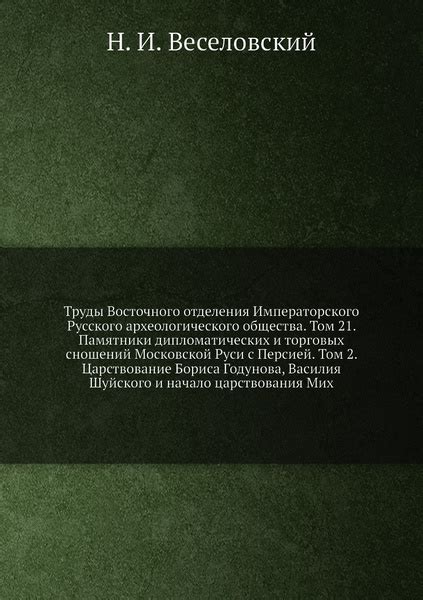 Н. И. Веселовский

Труды Восточного отделения Императорского Русского археологического общества. Том 21. Памятники дипломатических и торговых сношений Московской Руси с Персией. Том 2. Царствование Бориса Годунова, Василия Шуйского и начало царствования Мих